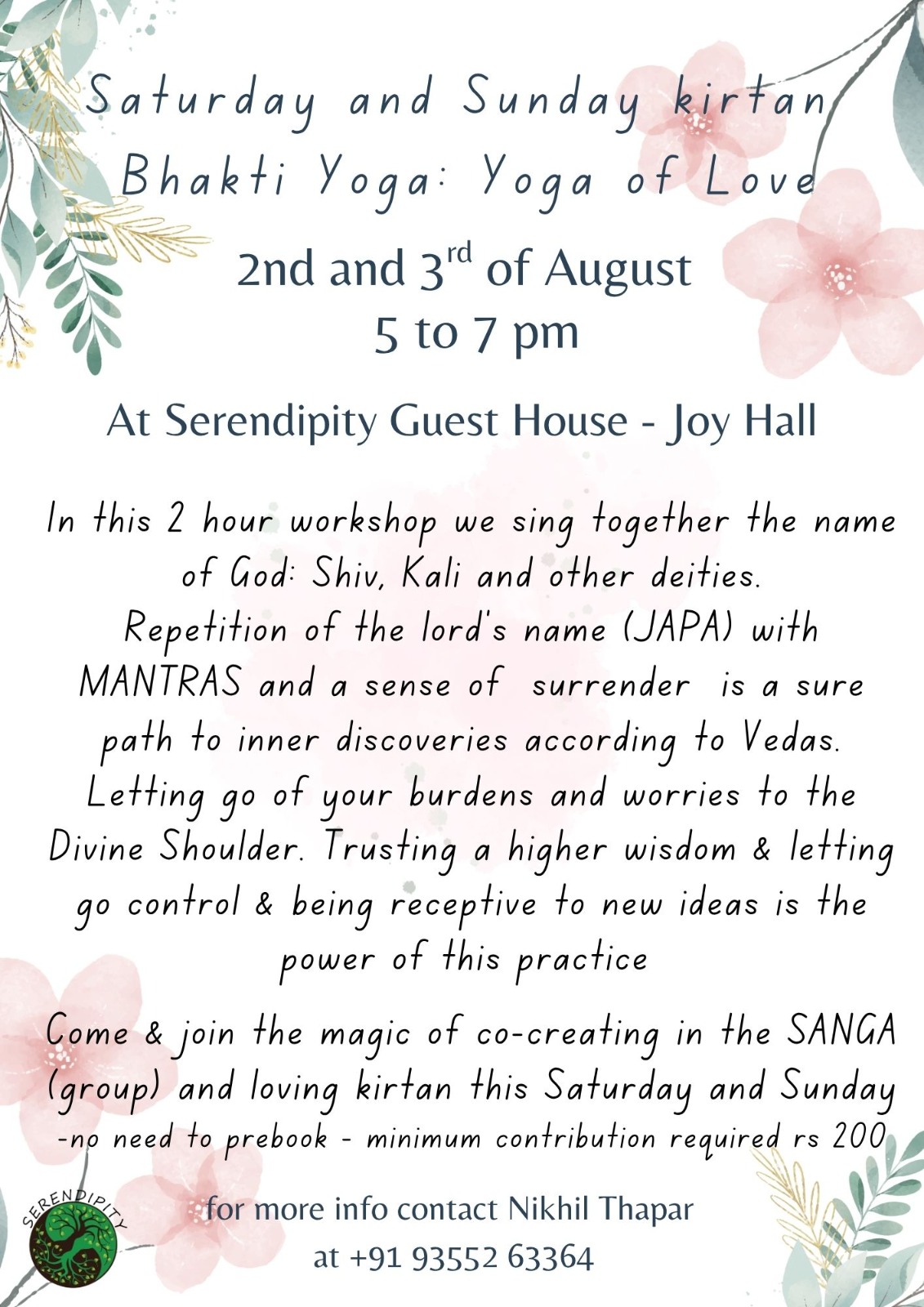 Saturday and Sunday kirtan
Bhakti Yoga: Yoga of Love
2nd and 3$^{rd}$ of August
5 to 7 pm

At Serendipity Guest House - Joy Hall

In this 2 hour workshop we sing together the name of God: Shiv, Kali and other deities.
Repetition of the lord's name (JAPA) with MANTRAS and a sense of surrender is a sure path to inner discoveries according to Vedas.
Letting go of your burdens and worries to the Divine Shoulder. Trusting a higher wisdom & letting go control & being receptive to new ideas is the power of this practice

Come & join the magic of co-creating in the SANGA (group) and loving kirtan this Saturday and Sunday
-no need to prebook - minimum contribution required rs 200

SERENDIPITY

for more info contact Nikhil Thapar
at +91 93552 63364